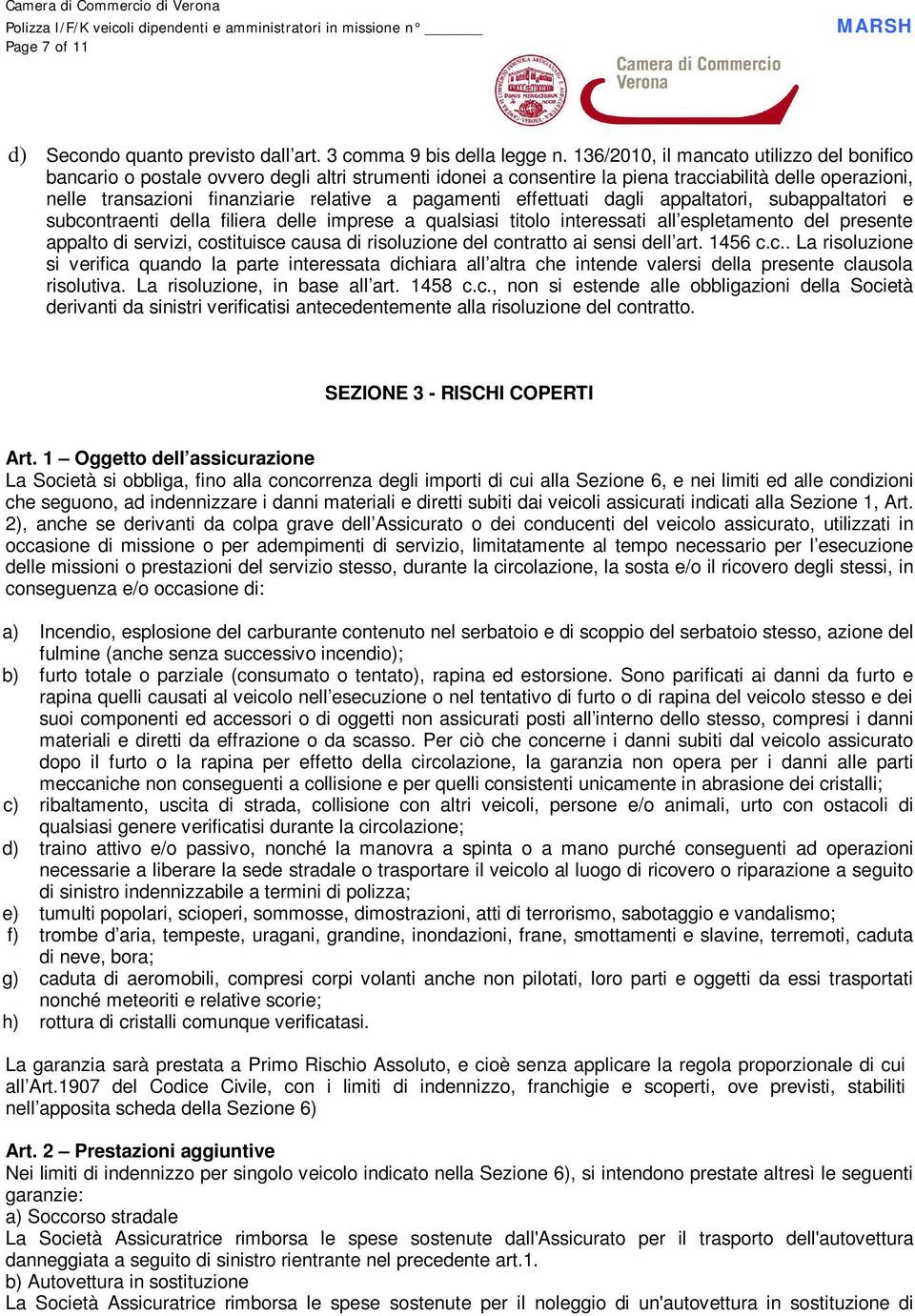 Camera di Commercio di Verona
Polizza I/F/K veicoli dipendenti e amministratori in missione n° ______
Page 7 of 11

MARSH

Camera di Commercio Verona

d) Secondo quanto previsto dall'art. 3 comma 9 bis della legge n. 136/2010, il mancato utilizzo del bonifico bancario o postale ovvero degli altri strumenti idonei a consentire la piena tracciabilità delle operazioni, nelle transazioni finanziarie relative a pagamenti effettuati dagli appaltatori, subappaltatori e subcontraenti della filiera delle imprese a qualsiasi titolo interessati all'espletamento del presente appalto di servizi, costituisce causa di risoluzione del contratto ai sensi dell'art. 1456 c.c.. La risoluzione si verifica quando la parte interessata dichiara all'altra che intende valersi della presente clausola risolutiva. La risoluzione, in base all'art. 1458 c.c., non si estende alle obbligazioni della Società derivanti da sinistri verificatisi antecedentemente alla risoluzione del contratto.

SEZIONE 3 - RISCHI COPERTI

Art. 1 – Oggetto dell'assicurazione
La Società si obbliga, fino alla concorrenza degli importi di cui alla Sezione 6, e nei limiti ed alle condizioni che seguono, ad indennizzare i danni materiali e diretti subiti dai veicoli assicurati indicati alla Sezione 1, Art. 2), anche se derivanti da colpa grave dell'Assicurato o dei conducenti del veicolo assicurato, utilizzati in occasione di missione o per adempimenti di servizio, limitatamente al tempo necessario per l'esecuzione delle missioni o prestazioni del servizio stesso, durante la circolazione, la sosta e/o il ricovero degli stessi, in conseguenza e/o occasione di:

a) Incendio, esplosione del carburante contenuto nel serbatoio e di scoppio del serbatoio stesso, azione del fulmine (anche senza successivo incendio);
b) furto totale o parziale (consumato o tentato), rapina ed estorsione. Sono parificati ai danni da furto e rapina quelli causati al veicolo nell'esecuzione o nel tentativo di furto o di rapina del veicolo stesso e dei suoi componenti ed accessori o di oggetti non assicurati posti all'interno dello stesso, compresi i danni materiali e diretti da effrazione o da scasso. Per ciò che concerne i danni subiti dal veicolo assicurato dopo il furto o la rapina per effetto della circolazione, la garanzia non opera per i danni alle parti meccaniche non conseguenti a collisione e per quelli consistenti unicamente in abrasione dei cristalli;
c) ribaltamento, uscita di strada, collisione con altri veicoli, persone e/o animali, urto con ostacoli di qualsiasi genere verificatisi durante la circolazione;
d) traino attivo e/o passivo, nonché la manovra a spinta o a mano purché conseguenti ad operazioni necessarie a liberare la sede stradale o trasportare il veicolo al luogo di ricovero o riparazione a seguito di sinistro indennizzabile a termini di polizza;
e) tumulti popolari, scioperi, sommosse, dimostrazioni, atti di terrorismo, sabotaggio e vandalismo;
f) trombe d'aria, tempeste, uragani, grandine, inondazioni, frane, smottamenti e slavine, terremoti, caduta di neve, bora;
g) caduta di aeromobili, compresi corpi volanti anche non pilotati, loro parti e oggetti da essi trasportati nonché meteoriti e relative scorie;
h) rottura di cristalli comunque verificatasi.

La garanzia sarà prestata a Primo Rischio Assoluto, e cioè senza applicare la regola proporzionale di cui all'Art.1907 del Codice Civile, con i limiti di indennizzo, franchigie e scoperti, ove previsti, stabiliti nell'apposita scheda della Sezione 6)

Art. 2 – Prestazioni aggiuntive
Nei limiti di indennizzo per singolo veicolo indicato nella Sezione 6), si intendono prestate altresì le seguenti garanzie:
a) Soccorso stradale
La Società Assicuratrice rimborsa le spese sostenute dall'Assicurato per il trasporto dell'autovettura danneggiata a seguito di sinistro rientrante nel precedente art.1.
b) Autovettura in sostituzione
La Società Assicuratrice rimborsa le spese sostenute per il noleggio di un'autovettura in sostituzione di